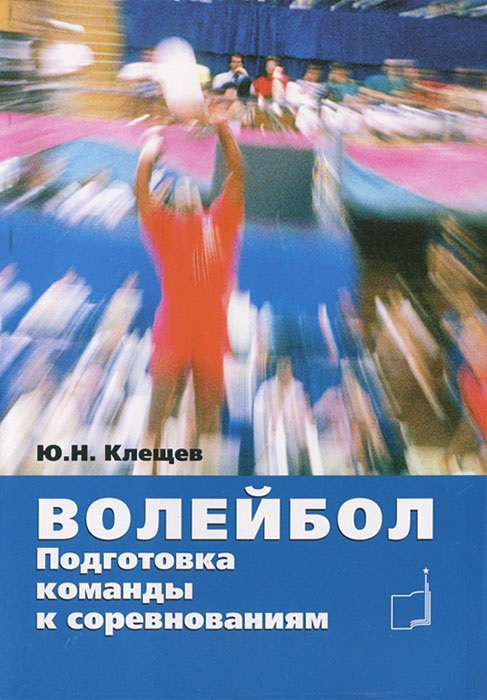 Ю.Н. Клещев

ВОЛЕЙБОЛ
Подготовка команды к соревнованиям